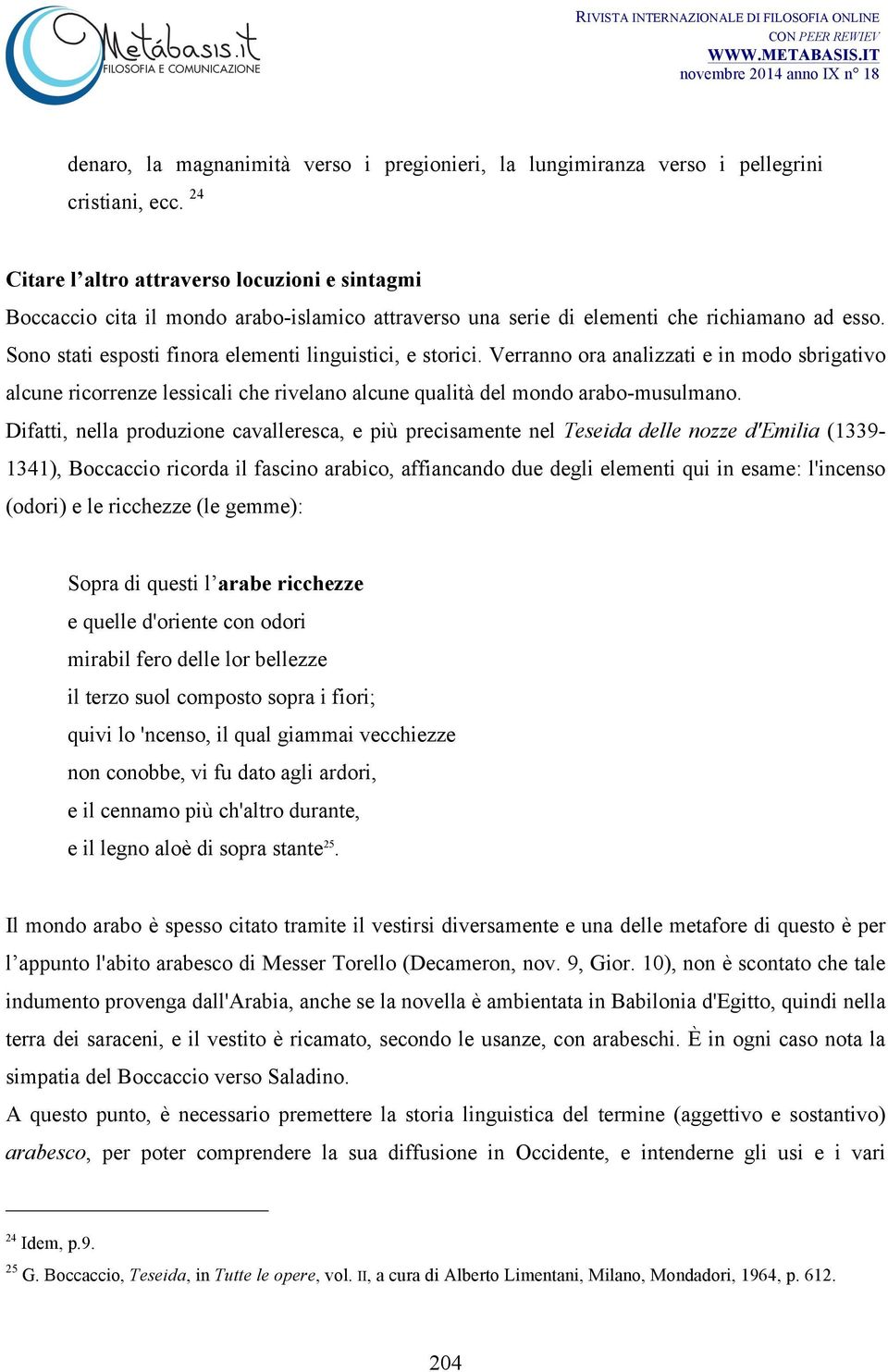 Metábasis.it
FILOSOFIA E COMUNICAZIONE

RIVISTA INTERNAZIONALE DI FILOSOFIA ONLINE
CON PEER REWIEV
WWW.METABASIS.IT
novembre 2014 anno IX n° 18

denaro, la magnanimità verso i pregionieri, la lungimiranza verso i pellegrini cristiani, ecc. $^{24}$

Citare l'altro attraverso locuzioni e sintagmi
Boccaccio cita il mondo arabo-islamico attraverso una serie di elementi che richiamano ad esso. Sono stati esposti finora elementi linguistici, e storici. Verranno ora analizzati e in modo sbrigativo alcune ricorrenze lessicali che rivelano alcune qualità del mondo arabo-musulmano.
Difatti, nella produzione cavalleresca, e più precisamente nel Teseida delle nozze d'Emilia (1339-1341), Boccaccio ricorda il fascino arabico, affiancando due degli elementi qui in esame: l'incenso (odori) e le ricchezze (le gemme):

Sopra di questi l'arabe ricchezze
e quelle d'oriente con odori
mirabil fero delle lor bellezze
il terzo suol composto sopra i fiori;
quivi lo 'ncenso, il qual giammai vecchiezze
non conobbe, vi fu dato agli ardori,
e il cennamo più ch'altro durante,
e il legno aloè di sopra stante$^{25}$.

Il mondo arabo è spesso citato tramite il vestirsi diversamente e una delle metafore di questo è per l'appunto l'abito arabesco di Messer Torello (Decameron, nov. 9, Gior. 10), non è scontato che tale indumento provenga dall'Arabia, anche se la novella è ambientata in Babilonia d'Egitto, quindi nella terra dei saraceni, e il vestito è ricamato, secondo le usanze, con arabeschi. È in ogni caso nota la simpatia del Boccaccio verso Saladino.
A questo punto, è necessario premettere la storia linguistica del termine (aggettivo e sostantivo) arabesco, per poter comprendere la sua diffusione in Occidente, e intenderne gli usi e i vari

$^{24}$ Idem, p.9.
$^{25}$ G. Boccaccio, Teseida, in Tutte le opere, vol. II, a cura di Alberto Limentani, Milano, Mondadori, 1964, p. 612.

204